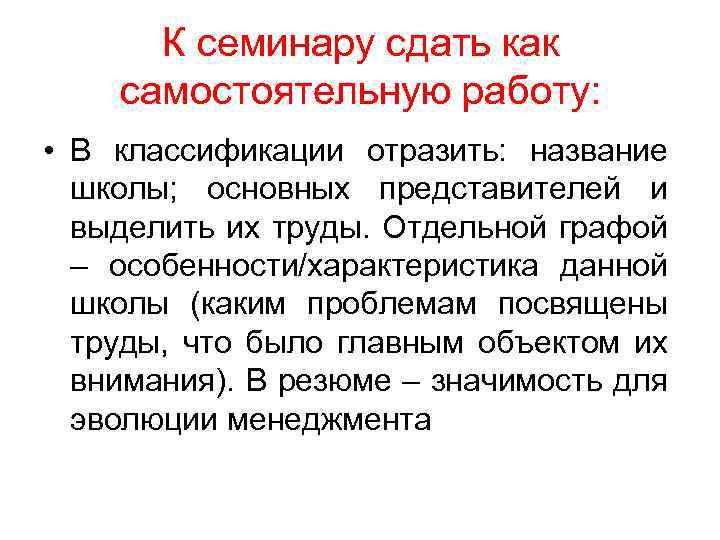 К семинару сдать как самостоятельную работу:

• В классификации отразить: название школы; основных представителей и выделить их труды. Отдельной графой – особенности/характеристика данной школы (каким проблемам посвящены труды, что было главным объектом их внимания). В резюме – значимость для эволюции менеджмента